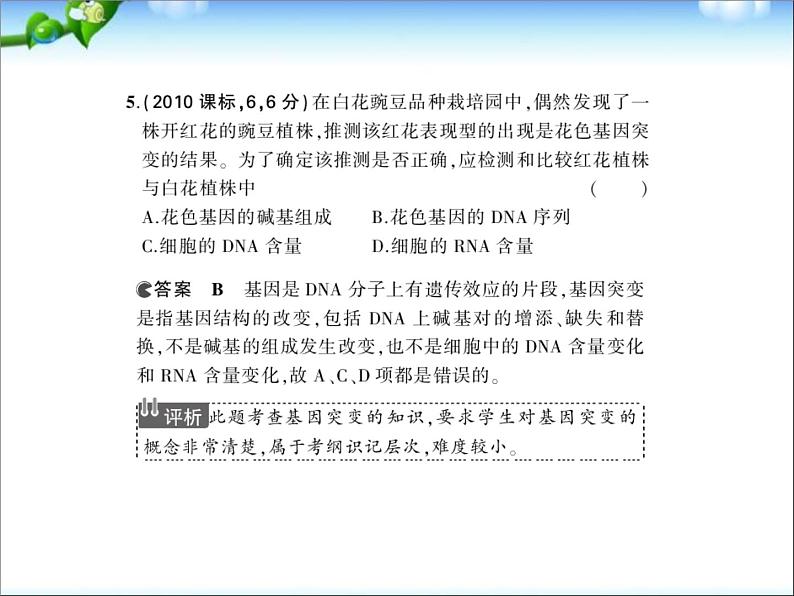 5.(2010 课标,6,6 分)在白花豌豆品种栽培园中,偶然发现了一株开红花的豌豆植株,推测该红花表现型的出现是花色基因突变的结果。为了确定该推测是否正确,应检测和比较红花植株与白花植株中 ( )

A.花色基因的碱基组成 B.花色基因的 DNA 序列
C.细胞的 DNA 含量 D.细胞的 RNA 含量

答案 B 基因是 DNA 分子上有遗传效应的片段,基因突变是指基因结构的改变,包括 DNA 上碱基对的增添、缺失和替换,不是碱基的组成发生改变,也不是细胞中的 DNA 含量变化和 RNA 含量变化,故 A、C、D 项都是错误的。

评析 此题考查基因突变的知识,要求学生对基因突变的概念非常清楚,属于考纲识记层次,难度较小。